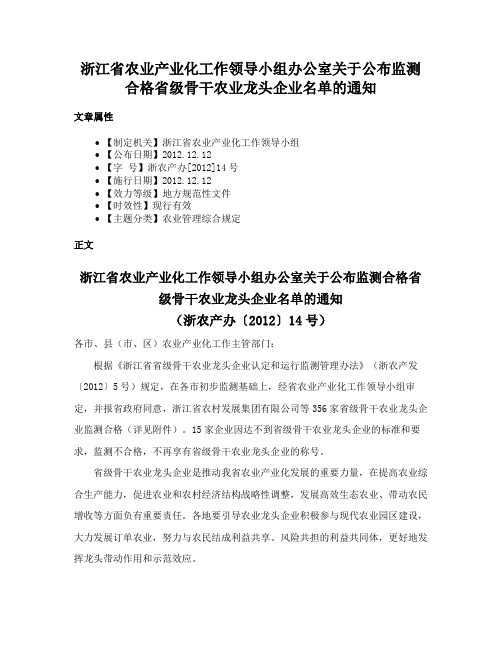 浙江省农业产业化工作领导小组办公室关于公布监测合格省级骨干农业龙头企业名单的通知

文章属性

• 【制定机关】浙江省农业产业化工作领导小组
• 【公布日期】2012.12.12
• 【字　号】浙农产办[2012]14号
• 【施行日期】2012.12.12
• 【效力等级】地方规范性文件
• 【时效性】现行有效
• 【主题分类】农业管理综合规定

正文

浙江省农业产业化工作领导小组办公室关于公布监测合格省级骨干农业龙头企业名单的通知
（浙农产办〔2012〕14号）

各市、县（市、区）农业产业化工作主管部门：

根据《浙江省省级骨干农业龙头企业认定和运行监测管理办法》（浙农产发〔2012〕5号）规定，在各市初步监测基础上，经省农业产业化工作领导小组审定，并报省政府同意，浙江省农村发展集团有限公司等356家省级骨干农业龙头企业监测合格（详见附件）。15家企业因达不到省级骨干农业龙头企业的标准和要求，监测不合格，不再享有省级骨干农业龙头企业的称号。

省级骨干农业龙头企业是推动我省农业产业化发展的重要力量，在提高农业综合生产能力，促进农业和农村经济结构战略性调整，发展高效生态农业、带动农民增收等方面负有重要责任。各地要引导农业龙头企业积极参与现代农业园区建设，大力发展订单农业，努力与农民结成利益共享、风险共担的利益共同体，更好地发挥龙头带动作用和示范效应。